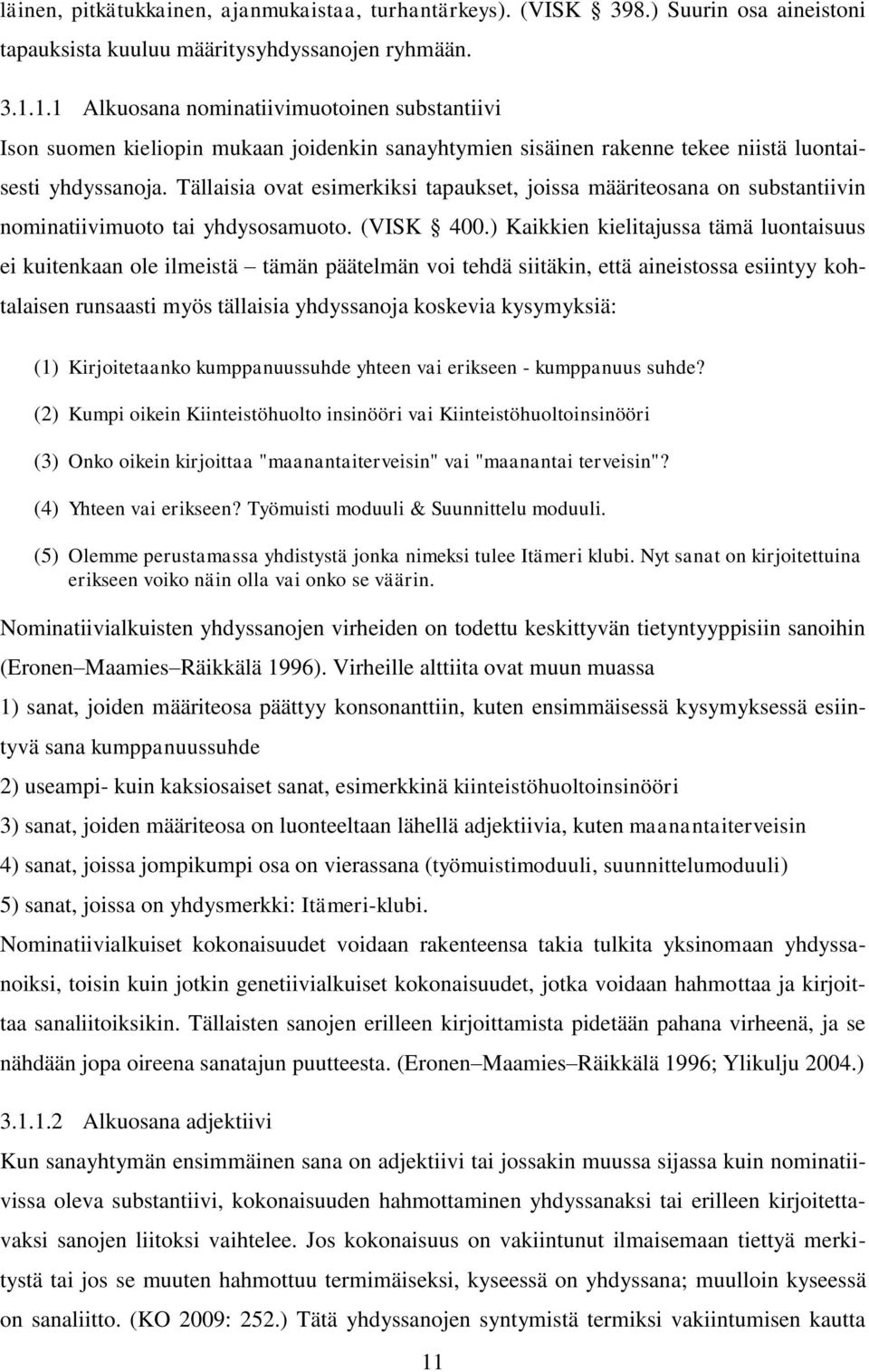 läinen, pitkätukkainen, ajanmukaistaa, turhantärkeys). (VISK § 398.) Suurin osa aineistoni tapauksista kuuluu määritysyhdyssanojen ryhmään.

3.1.1.1 Alkuosana nominatiivimuotoinen substantiivi

Ison suomen kieliopin mukaan joidenkin sanayhtymien sisäinen rakenne tekee niistä luontaisesti yhdyssanoja. Tällaisia ovat esimerkiksi tapaukset, joissa määriteosana on substantiivin nominatiivimuoto tai yhdysosamuoto. (VISK § 400.) Kaikkien kielitajussa tämä luontaisuus ei kuitenkaan ole ilmeistä – tämän päätelmän voi tehdä siitäkin, että aineistossa esiintyy kohtalaisen runsaasti myös tällaisia yhdyssanoja koskevia kysymyksiä:

(1) Kirjoitetaanko kumppanuussuhde yhteen vai erikseen - kumppanuus suhde?

(2) Kumpi oikein Kiinteistöhuolto insinööri vai Kiinteistöhuoltoinsinööri

(3) Onko oikein kirjoittaa "maanantaiterveisin" vai "maanantai terveisin"?

(4) Yhteen vai erikseen? Työmuisti moduuli & Suunnittelu moduuli.

(5) Olemme perustamassa yhdistystä jonka nimeksi tulee Itämeri klubi. Nyt sanat on kirjoitettuina erikseen voiko näin olla vai onko se väärin.

Nominatiivialkuisten yhdyssanojen virheiden on todettu keskittyvän tietyntyyppisiin sanoihin (Eronen–Maamies–Räikkälä 1996). Virheille alttiita ovat muun muassa

1) sanat, joiden määriteosa päättyy konsonanttiin, kuten ensimmäisessä kysymyksessä esiintyvä sana kumppanuussuhde

2) useampi- kuin kaksiosaiset sanat, esimerkkinä kiinteistöhuoltoinsinööri

3) sanat, joiden määriteosa on luonteeltaan lähellä adjektiivia, kuten maanantaiterveisin

4) sanat, joissa jompikumpi osa on vierassana (työmuistimoduuli, suunnittelumoduuli)

5) sanat, joissa on yhdysmerkki: Itämeri-klubi.

Nominatiivialkuiset kokonaisuudet voidaan rakenteensa takia tulkita yksinomaan yhdyssanoiksi, toisin kuin jotkin genetiivialkuiset kokonaisuudet, jotka voidaan hahmottaa ja kirjoittaa sanaliitoiksikin. Tällaisten sanojen erilleen kirjoittamista pidetään pahana virheenä, ja se nähdään jopa oireena sanatajun puutteesta. (Eronen–Maamies–Räikkälä 1996; Ylikulju 2004.)

3.1.1.2 Alkuosana adjektiivi

Kun sanayhtymän ensimmäinen sana on adjektiivi tai jossakin muussa sijassa kuin nominatiivissa oleva substantiivi, kokonaisuuden hahmottaminen yhdyssanaksi tai erilleen kirjoitettavaksi sanojen liitoksi vaihtelee. Jos kokonaisuus on vakiintunut ilmaisemaan tiettyä merkitystä tai jos se muuten hahmottuu termimäiseksi, kyseessä on yhdyssana; muulloin kyseessä on sanaliitto. (KO 2009: 252.) Tätä yhdyssanojen syntymistä termiksi vakiintumisen kautta

11